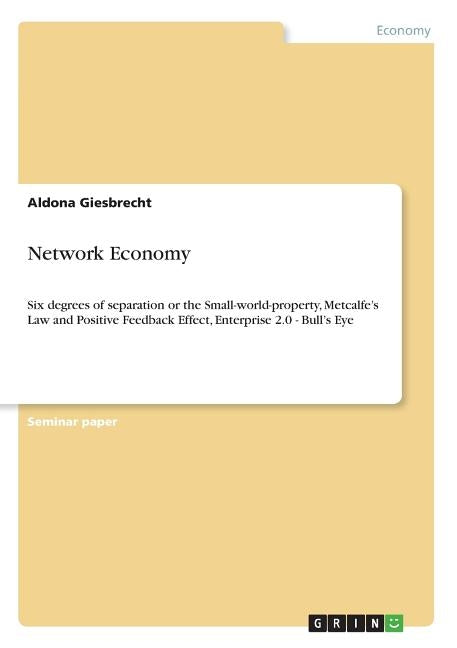 Economy

Aldona Giesbrecht

Network Economy

Six degrees of separation or the Small-world-property, Metcalfe's Law and Positive Feedback Effect, Enterprise 2.0 - Bull's Eye

Seminar paper

GRIN